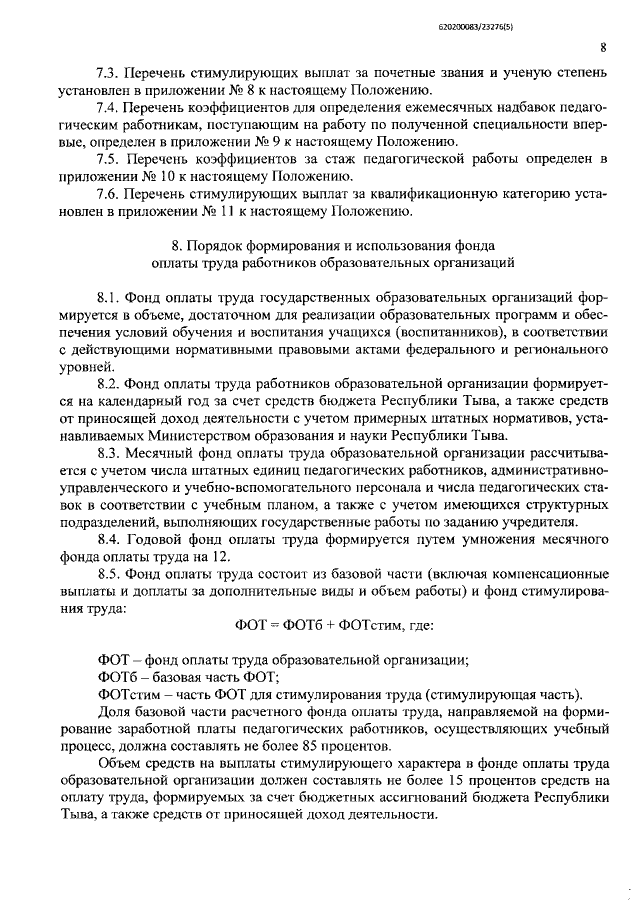 620200083/23276(5)

8

7.3. Перечень стимулирующих выплат за почетные звания и ученую степень установлен в приложении № 8 к настоящему Положению.

7.4. Перечень коэффициентов для определения ежемесячных надбавок педагогическим работникам, поступающим на работу по полученной специальности впервые, определен в приложении № 9 к настоящему Положению.

7.5. Перечень коэффициентов за стаж педагогической работы определен в приложении № 10 к настоящему Положению.

7.6. Перечень стимулирующих выплат за квалификационную категорию установлен в приложении № 11 к настоящему Положению.

8. Порядок формирования и использования фонда оплаты труда работников образовательных организаций

8.1. Фонд оплаты труда государственных образовательных организаций формируется в объеме, достаточном для реализации образовательных программ и обеспечения условий обучения и воспитания учащихся (воспитанников), в соответствии с действующими нормативными правовыми актами федерального и регионального уровней.

8.2. Фонд оплаты труда работников образовательной организации формируется на календарный год за счет средств бюджета Республики Тыва, а также средств от приносящей доход деятельности с учетом примерных штатных нормативов, устанавливаемых Министерством образования и науки Республики Тыва.

8.3. Месячный фонд оплаты труда образовательной организации рассчитывается с учетом числа штатных единиц педагогических работников, административно-управленческого и учебно-вспомогательного персонала и числа педагогических ставок в соответствии с учебным планом, а также с учетом имеющихся структурных подразделений, выполняющих государственные работы по заданию учредителя.

8.4. Годовой фонд оплаты труда формируется путем умножения месячного фонда оплаты труда на 12.

8.5. Фонд оплаты труда состоит из базовой части (включая компенсационные выплаты и доплаты за дополнительные виды и объем работы) и фонд стимулирования труда:

ФОТ = ФОТб + ФОТстим, где:

ФОТ – фонд оплаты труда образовательной организации;
ФОТб – базовая часть ФОТ;
ФОТстим – часть ФОТ для стимулирования труда (стимулирующая часть).

Доля базовой части расчетного фонда оплаты труда, направляемой на формирование заработной платы педагогических работников, осуществляющих учебный процесс, должна составлять не более 85 процентов.

Объем средств на выплаты стимулирующего характера в фонде оплаты труда образовательной организации должен составлять не более 15 процентов средств на оплату труда, формируемых за счет бюджетных ассигнований бюджета Республики Тыва, а также средств от приносящей доход деятельности.